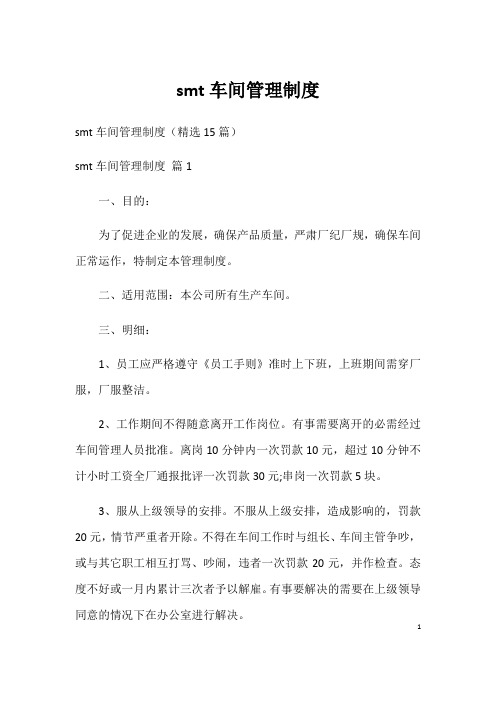 smt 车间管理制度

smt 车间管理制度（精选 15 篇）

smt 车间管理制度 篇 1

一、目的：

为了促进企业的发展，确保产品质量，严肃厂纪厂规，确保车间正常运作，特制定本管理制度。

二、适用范围：本公司所有生产车间。

三、明细：

1、员工应严格遵守《员工手则》准时上下班，上班期间需穿厂服，厂服整洁。

2、工作期间不得随意离开工作岗位。有事需要离开的必需经过车间管理人员批准。离岗 10 分钟内一次罚款 10 元，超过 10 分钟不计小时工资全厂通报批评一次罚款 30 元;串岗一次罚款 5 块。

3、服从上级领导的安排。不服从上级安排，造成影响的，罚款 20 元，情节严重者开除。不得在车间工作时与组长、车间主管争吵，或与其它职工相互打骂、吵闹，违者一次罚款 20 元，并作检查。态度不好或一月内累计三次者予以解雇。有事要解决的需要在上级领导同意的情况下在办公室进行解决。

1